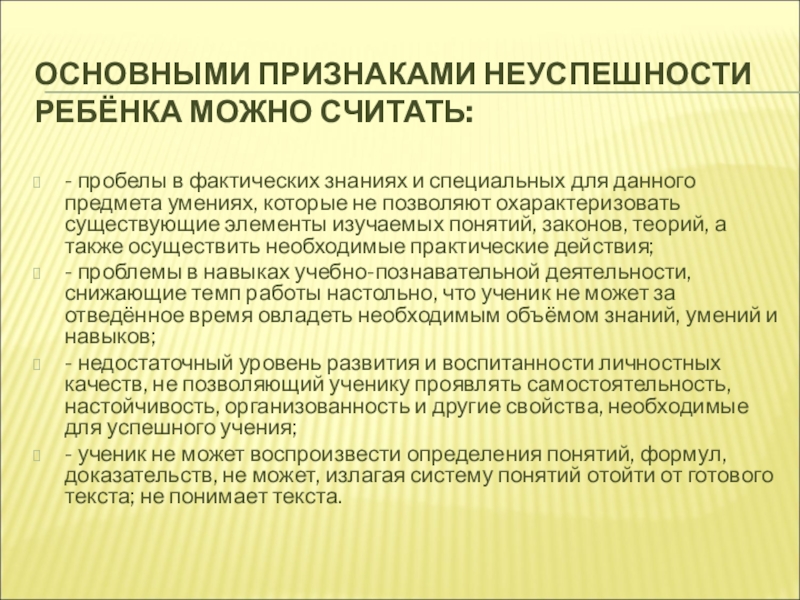 ОСНОВНЫМИ ПРИЗНАКАМИ НЕУСПЕШНОСТИ РЕБЁНКА МОЖНО СЧИТАТЬ:

- пробелы в фактических знаниях и специальных для данного предмета умениях, которые не позволяют охарактеризовать существующие элементы изучаемых понятий, законов, теорий, а также осуществить необходимые практические действия;

- проблемы в навыках учебно-познавательной деятельности, снижающие темп работы настольно, что ученик не может за отведённое время овладеть необходимым объёмом знаний, умений и навыков;

- недостаточный уровень развития и воспитанности личностных качеств, не позволяющий ученику проявлять самостоятельность, настойчивость, организованность и другие свойства, необходимые для успешного учения;

- ученик не может воспроизвести определения понятий, формул, доказательств, не может, излагая систему понятий отойти от готового текста; не понимает текста.